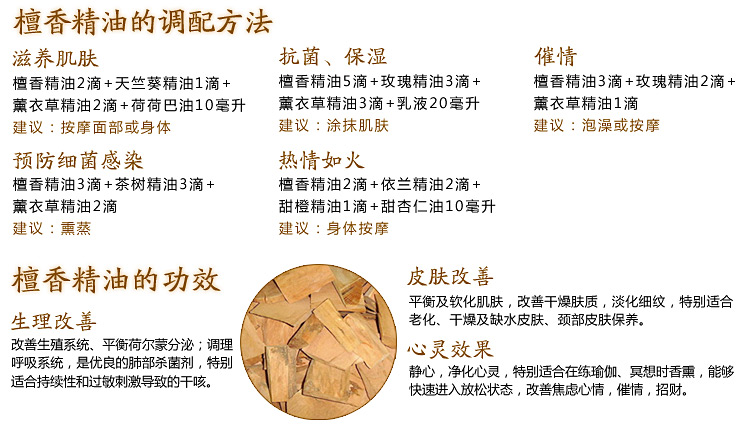 檀香精油的调配方法

滋养肌肤
檀香精油2滴+天竺葵精油1滴+薰衣草精油2滴+荷荷巴油10毫升
建议：按摩面部或身体

预防细菌感染
檀香精油3滴+茶树精油3滴+薰衣草精油2滴
建议：熏蒸

抗菌、保湿
檀香精油5滴+玫瑰精油3滴+薰衣草精油3滴+乳液20毫升
建议：涂抹肌肤

热情如火
檀香精油2滴+依兰精油2滴+甜橙精油1滴+甜杏仁油10毫升
建议：身体按摩

催情
檀香精油3滴+玫瑰精油2滴+薰衣草精油1滴
建议：泡澡或按摩

檀香精油的功效

生理改善
改善生殖系统、平衡荷尔蒙分泌；调理呼吸系统，是优良的肺部杀菌剂，特别适合持续性和过敏刺激导致的干咳。

皮肤改善
平衡及软化肌肤，改善干燥肤质，淡化细纹，特别适合老化、干燥及缺水皮肤、颈部皮肤保养。

心灵效果
静心，净化心灵，特别适合在练瑜伽、冥想时香熏，能够快速进入放松状态，改善焦虑心情，催情，招财。